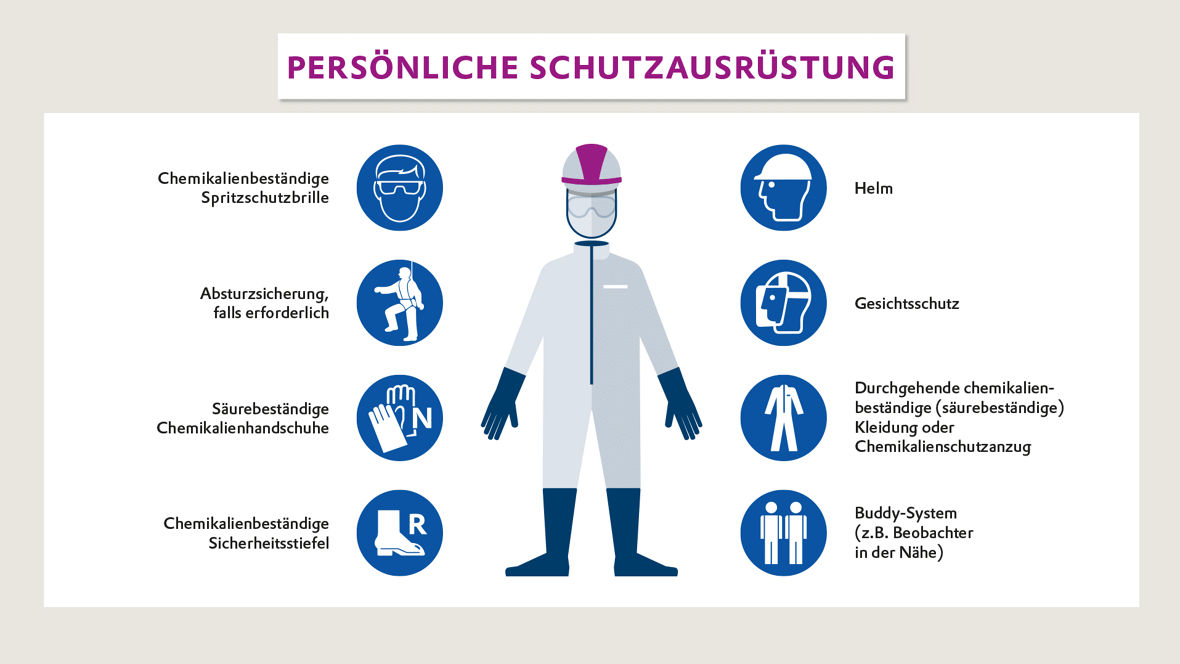 PERSÖNLICHE SCHUTZAUSRÜSTUNG

Chemikalienbeständige Spritzschutzbrille

Absturzsicherung, falls erforderlich

Säurebeständige Chemikalienhandschuhe

N

Chemikalienbeständige Sicherheitsstiefel

R

Helm

Gesichtsschutz

Durchgehende chemikalienbeständige (säurebeständige) Kleidung oder Chemikalienschutzanzug

Buddy-System (z.B. Beobachter in der Nähe)